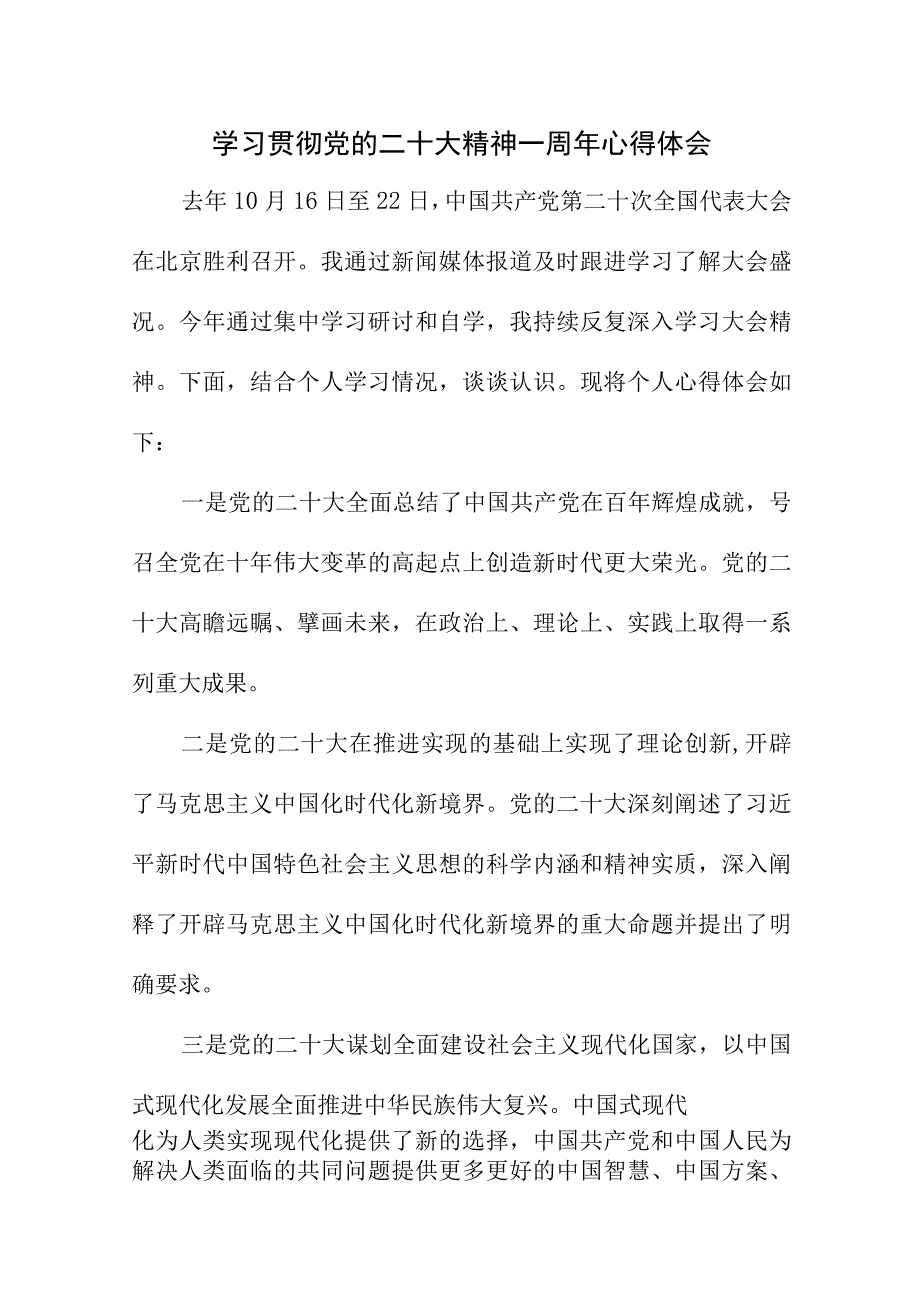 学习贯彻党的二十大精神一周年心得体会

去年10月16日至22日，中国共产党第二十次全国代表大会在北京胜利召开。我通过新闻媒体报道及时跟进学习了解大会盛况。今年通过集中学习研讨和自学，我持续反复深入学习大会精神。下面，结合个人学习情况，谈谈认识。现将个人心得体会如下：

一是党的二十大全面总结了中国共产党在百年辉煌成就，号召全党在十年伟大变革的高起点上创造新时代更大荣光。党的二十大高瞻远瞩、擘画未来，在政治上、理论上、实践上取得一系列重大成果。

二是党的二十大在推进实现的基础上实现了理论创新,开辟了马克思主义中国化时代化新境界。党的二十大深刻阐述了习近平新时代中国特色社会主义思想的科学内涵和精神实质，深入阐释了开辟马克思主义中国化时代化新境界的重大命题并提出了明确要求。

三是党的二十大谋划全面建设社会主义现代化国家，以中国式现代化发展全面推进中华民族伟大复兴。中国式现代化为人类实现现代化提供了新的选择，中国共产党和中国人民为解决人类面临的共同问题提供更多更好的中国智慧、中国方案、